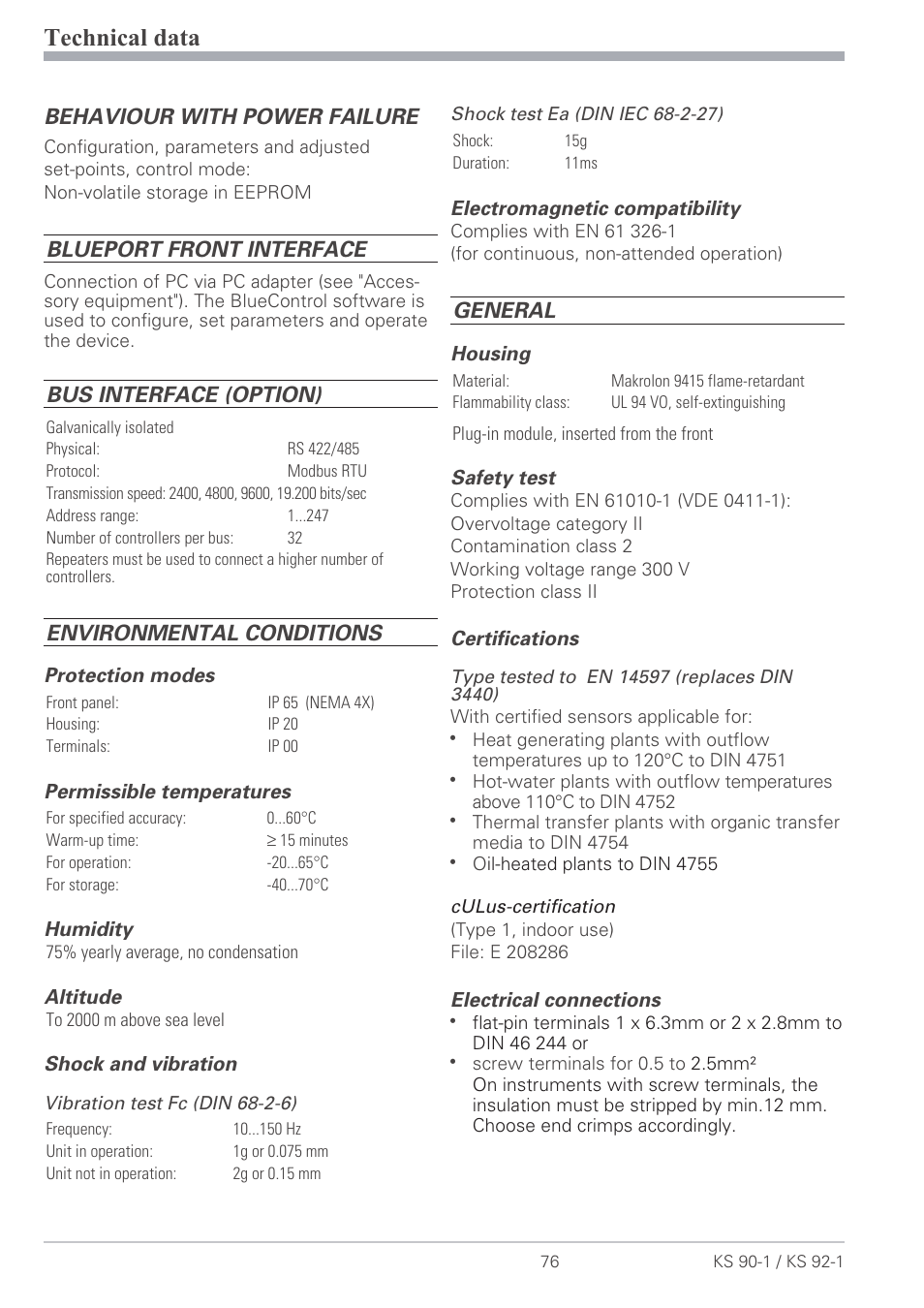 Technical data

BEHAVIOUR WITH POWER FAILURE
Configuration, parameters and adjusted set-points, control mode:
Non-volatile storage in EEPROM

BLUEPORT FRONT INTERFACE
Connection of PC via PC adapter (see "Accessory equipment"). The BlueControl software is used to configure, set parameters and operate the device.

BUS INTERFACE (OPTION)
Galvanically isolated
Physical: RS 422/485
Protocol: Modbus RTU
Transmission speed: 2400, 4800, 9600, 19.200 bits/sec
Address range: 1...247
Number of controllers per bus: 32
Repeaters must be used to connect a higher number of controllers.

ENVIRONMENTAL CONDITIONS

Protection modes
Front panel: IP 65 (NEMA 4X)
Housing: IP 20
Terminals: IP 00

Permissible temperatures
For specified accuracy: 0...60°C
Warm-up time: ≥ 15 minutes
For operation: -20...65°C
For storage: -40...70°C

Humidity
75% yearly average, no condensation

Altitude
To 2000 m above sea level

Shock and vibration

Vibration test Fc (DIN 68-2-6)
Frequency: 10...150 Hz
Unit in operation: 1g or 0.075 mm
Unit not in operation: 2g or 0.15 mm

Shock test Ea (DIN IEC 68-2-27)
Shock: 15g
Duration: 11ms

Electromagnetic compatibility
Complies with EN 61 326-1
(for continuous, non-attended operation)

GENERAL

Housing
Material: Makrolon 9415 flame-retardant
Flammability class: UL 94 VO, self-extinguishing
Plug-in module, inserted from the front

Safety test
Complies with EN 61010-1 (VDE 0411-1):
Overvoltage category II
Contamination class 2
Working voltage range 300 V
Protection class II

Certifications

Type tested to EN 14597 (replaces DIN 3440)
With certified sensors applicable for:
• Heat generating plants with outflow temperatures up to 120°C to DIN 4751
• Hot-water plants with outflow temperatures above 110°C to DIN 4752
• Thermal transfer plants with organic transfer media to DIN 4754
• Oil-heated plants to DIN 4755

cULus-certification
(Type 1, indoor use)
File: E 208286

Electrical connections
• flat-pin terminals 1 x 6.3mm or 2 x 2.8mm to DIN 46 244 or
• screw terminals for 0.5 to 2.5mm²
On instruments with screw terminals, the insulation must be stripped by min.12 mm. Choose end crimps accordingly.

76 KS 90-1 / KS 92-1